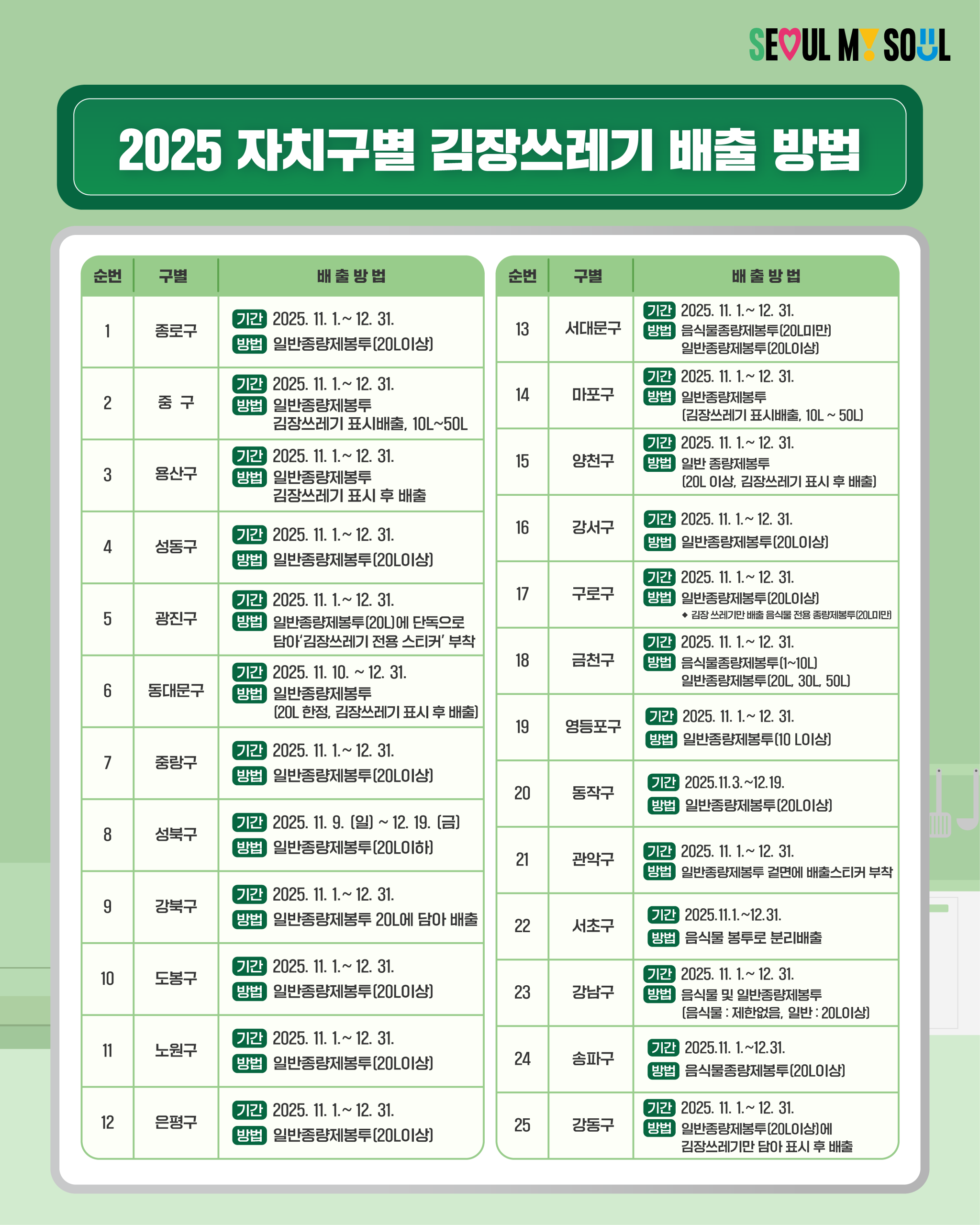 SEOUL MY SOUL

2025 자치구별 김장쓰레기 배출 방법

| 순번 | 구별 | 배 출 방 법 |
|---|---|---|
| 1 | 종로구 | 기간 2025. 11. 1.~ 12. 31. 방법 일반종량제봉투(20L이상) |
| 2 | 중 구 | 기간 2025. 11. 1.~ 12. 31. 방법 일반종량제봉투 김장쓰레기 표시배출, 10L~50L |
| 3 | 용산구 | 기간 2025. 11. 1.~ 12. 31. 방법 일반종량제봉투 김장쓰레기 표시 후 배출 |
| 4 | 성동구 | 기간 2025. 11. 1.~ 12. 31. 방법 일반종량제봉투(20L이상) |
| 5 | 광진구 | 기간 2025. 11. 1.~ 12. 31. 방법 일반종량제봉투(20L)에 단독으로 담아'김장쓰레기 전용 스티커' 부착 |
| 6 | 동대문구 | 기간 2025. 11. 10. ~ 12. 31. 방법 일반종량제봉투 (20L 한정, 김장쓰레기 표시 후 배출) |
| 7 | 중랑구 | 기간 2025. 11. 1.~ 12. 31. 방법 일반종량제봉투(20L이상) |
| 8 | 성북구 | 기간 2025. 11. 9. (일) ~ 12. 19. (금) 방법 일반종량제봉투(20L이하) |
| 9 | 강북구 | 기간 2025. 11. 1.~ 12. 31. 방법 일반종량제봉투 20L에 담아 배출 |
| 10 | 도봉구 | 기간 2025. 11. 1.~ 12. 31. 방법 일반종량제봉투(20L이상) |
| 11 | 노원구 | 기간 2025. 11. 1.~ 12. 31. 방법 일반종량제봉투(20L이상) |
| 12 | 은평구 | 기간 2025. 11. 1.~ 12. 31. 방법 일반종량제봉투(20L이상) |

| 순번 | 구별 | 배 출 방 법 |
|---|---|---|
| 13 | 서대문구 | 기간 2025. 11. 1.~ 12. 31. 방법 음식물종량제봉투(20L미만) 일반종량제봉투(20L이상) |
| 14 | 마포구 | 기간 2025. 11. 1.~ 12. 31. 방법 일반종량제봉투 (김장쓰레기 표시배출, 10L ~ 50L) |
| 15 | 양천구 | 기간 2025. 11. 1.~ 12. 31. 방법 일반 종량제봉투 (20L 이상, 김장쓰레기 표시 후 배출) |
| 16 | 강서구 | 기간 2025. 11. 1.~ 12. 31. 방법 일반종량제봉투(20L이상) |
| 17 | 구로구 | 기간 2025. 11. 1.~ 12. 31. 방법 일반종량제봉투(20L이상) ◆ 김장 쓰레기만 배출 음식물 전용 종량제봉투(20L미만) |
| 18 | 금천구 | 기간 2025. 11. 1.~ 12. 31. 방법 음식물종량제봉투(1~10L) 일반종량제봉투(20L, 30L, 50L) |
| 19 | 영등포구 | 기간 2025. 11. 1.~ 12. 31. 방법 일반종량제봉투(10 L이상) |
| 20 | 동작구 | 기간 2025.11.3.~12.19. 방법 일반종량제봉투(20L이상) |
| 21 | 관악구 | 기간 2025. 11. 1.~ 12. 31. 방법 일반종량제봉투 겉면에 배출스티커 부착 |
| 22 | 서초구 | 기간 2025.11.1.~12.31. 방법 음식물 봉투로 분리배출 |
| 23 | 강남구 | 기간 2025. 11. 1.~ 12. 31. 방법 음식물 및 일반종량제봉투 (음식물 : 제한없음, 일반 : 20L이상) |
| 24 | 송파구 | 기간 2025.11. 1.~12.31. 방법 음식물종량제봉투(20L이상) |
| 25 | 강동구 | 기간 2025. 11. 1.~ 12. 31. 방법 일반종량제봉투(20L이상)에 김장쓰레기만 담아 표시 후 배출 |